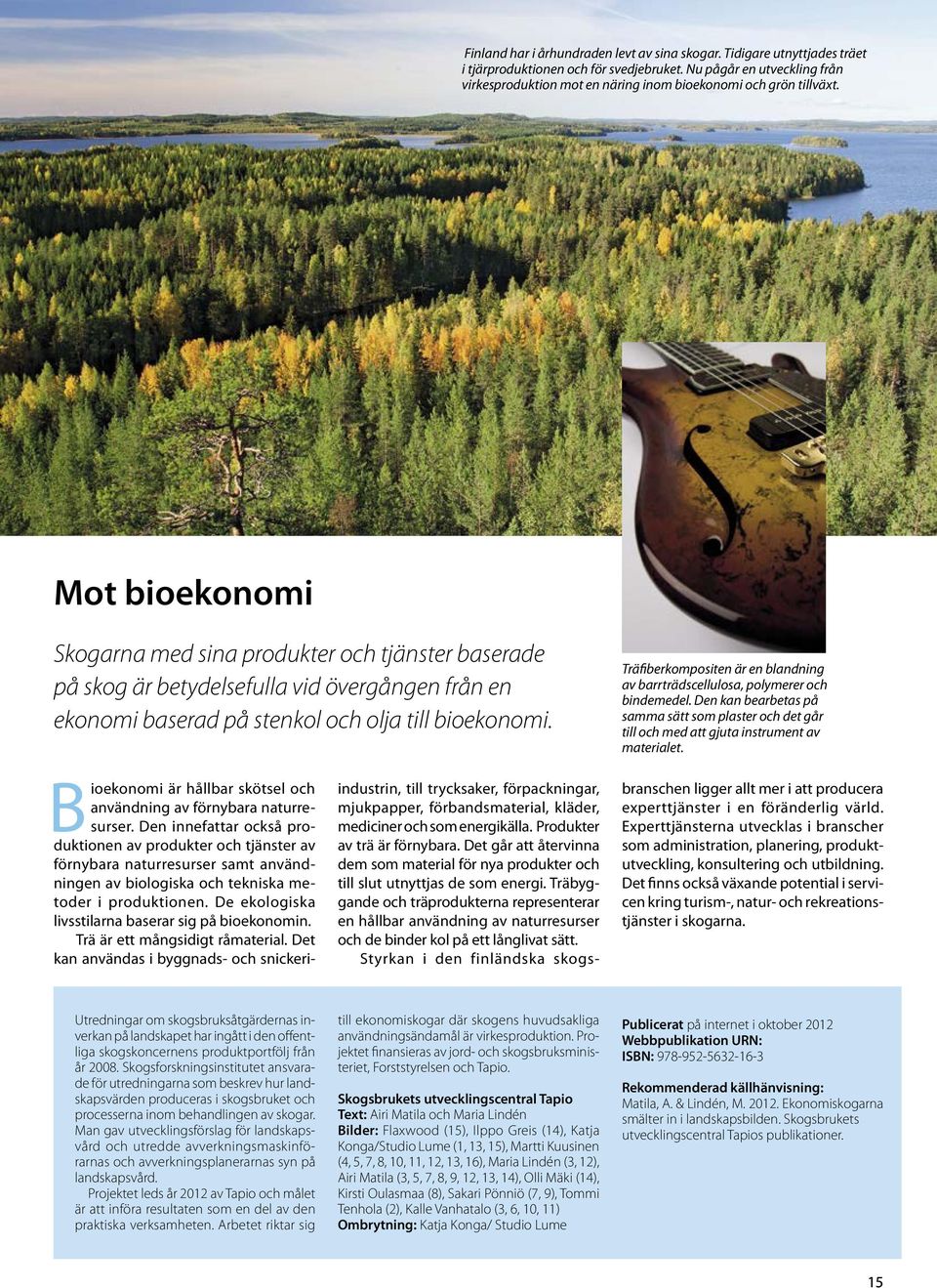 Finland har i århundraden levt av sina skogar. Tidigare utnyttjades träet i tjärproduktionen och för svedjebruket. Nu pågår en utveckling från virkesproduktion mot en näring inom bioekonomi och grön tillväxt.

Mot bioekonomi

Skogarna med sina produkter och tjänster baserade på skog är betydelsefulla vid övergången från en ekonomi baserad på stenkol och olja till bioekonomi.

Träfiberkompositen är en blandning av barrträdscellulosa, polymerer och bindemedel. Den kan bearbetas på samma sätt som plaster och det går till och med att gjuta instrument av materialet.

Bioekonomi är hållbar skötsel och användning av förnybara naturresurser. Den innefattar också produktionen av produkter och tjänster av förnybara naturresurser samt användningen av biologiska och tekniska metoder i produktionen. De ekologiska livsstilarna baserar sig på bioekonomin.

Trä är ett mångsidigt råmaterial. Det kan användas i byggnads- och snickeriindustrin, till trycksaker, förpackningar, mjukpapper, förbandsmaterial, kläder, mediciner och som energikälla. Produkter av trä är förnybara. Det går att återvinna dem som material för nya produkter och till slut utnyttjas de som energi. Träbyggande och träprodukterna representerar en hållbar användning av naturresurser och de binder kol på ett långlivat sätt.

Styrkan i den finländska skogsbranschen ligger allt mer i att producera experttjänster i en föränderlig värld. Experttjänsterna utvecklas i branscher som administration, planering, produktutveckling, konsultering och utbildning. Det finns också växande potential i servicen kring turism-, natur- och rekreationstjänster i skogarna.

Utredningar om skogsbruksåtgärdernas inverkan på landskapet har ingått i den offentliga skogskoncernens produktportfölj från år 2008. Skogsforskningsinstitutet ansvarade för utredningarna som beskrev hur landskapsvärden produceras i skogsbruket och processerna inom behandlingen av skogar. Man gav utvecklingsförslag för landskapsvård och utredde avverkningsmaskinförarnas och avverkningsplanerarnas syn på landskapsvård.

Projektet leds år 2012 av Tapio och målet är att införa resultaten som en del av den praktiska verksamheten. Arbetet riktar sig till ekonomiskogar där skogens huvudsakliga användningsändamål är virkesproduktion. Projektet finansieras av jord- och skogsbruksministeriet, Forststyrelsen och Tapio.

Skogsbrukets utvecklingscentral Tapio
Text: Airi Matila och Maria Lindén
Bilder: Flaxwood (15), Ilppo Greis (14), Katja Konga/Studio Lume (1, 13, 15), Martti Kuusinen (4, 5, 7, 8, 10, 11, 12, 13, 16), Maria Lindén (3, 12), Airi Matila (3, 5, 7, 8, 9, 12, 13, 14), Olli Mäki (14), Kirsti Oulasmaa (8), Sakari Pönniö (7, 9), Tommi Tenhola (2), Kalle Vanhatalo (3, 6, 10, 11)
Ombrytning: Katja Konga/ Studio Lume

Publicerat på internet i oktober 2012
Webbpublikation URN:
ISBN: 978-952-5632-16-3

Rekommenderad källhänvisning:
Matila, A. & Lindén, M. 2012. Ekonomiskogarna smälter in i landskapsbilden. Skogsbrukets utvecklingscentral Tapios publikationer.

15